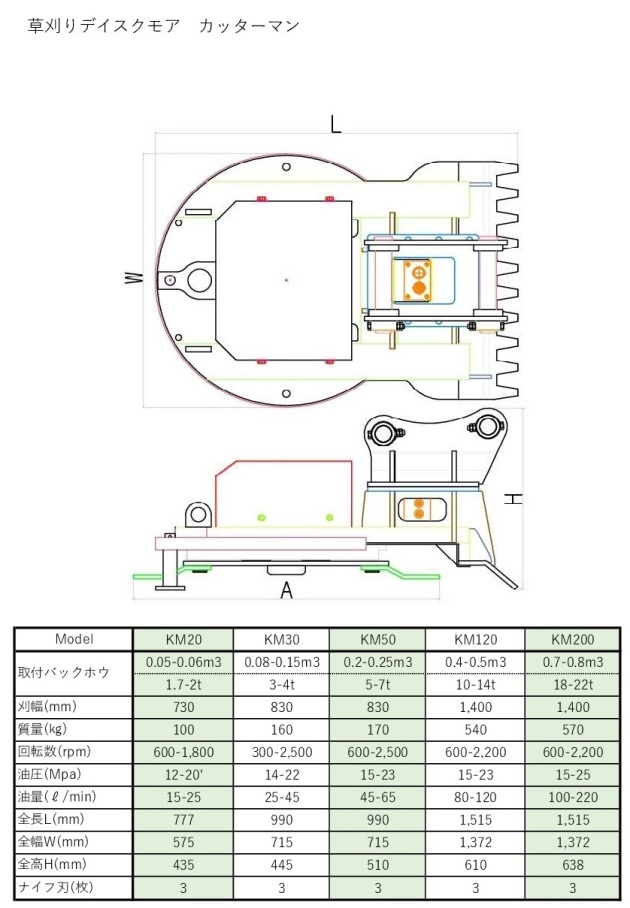 草刈りデイスクモア　カッターマン

L

W

H

A

| Model | KM20 | KM30 | KM50 | KM120 | KM200 |
|---|---|---|---|---|---|
| 取付バックホウ | 0.05-0.06m3 | 0.08-0.15m3 | 0.2-0.25m3 | 0.4-0.5m3 | 0.7-0.8m3 |
| | 1.7-2t | 3-4t | 5-7t | 10-14t | 18-22t |
| 刈幅(mm) | 730 | 830 | 830 | 1,400 | 1,400 |
| 質量(kg) | 100 | 160 | 170 | 540 | 570 |
| 回転数(rpm) | 600-1,800 | 300-2,500 | 600-2,500 | 600-2,200 | 600-2,200 |
| 油圧(Mpa) | 12-20' | 14-22 | 15-23 | 15-23 | 15-25 |
| 油量(ℓ/min) | 15-25 | 25-45 | 45-65 | 80-120 | 100-220 |
| 全長L(mm) | 777 | 990 | 990 | 1,515 | 1,515 |
| 全幅W(mm) | 575 | 715 | 715 | 1,372 | 1,372 |
| 全高H(mm) | 435 | 445 | 510 | 610 | 638 |
| ナイフ刃(枚) | 3 | 3 | 3 | 3 | 3 |